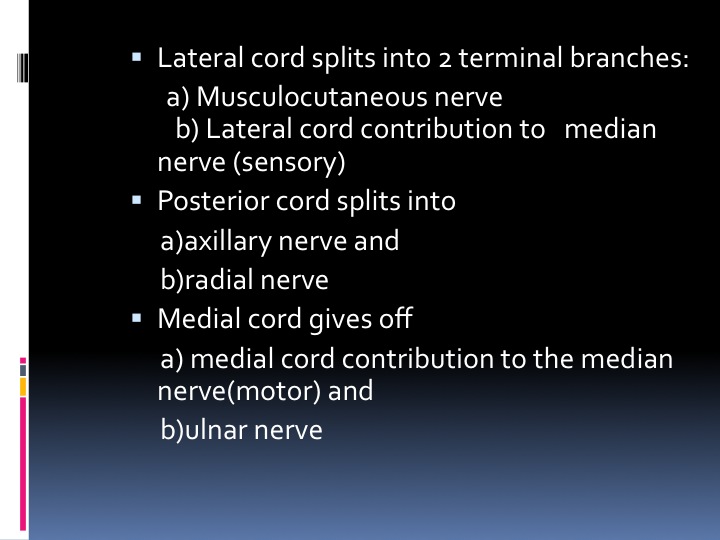 ▪ Lateral cord splits into 2 terminal branches:

a) Musculocutaneous nerve

b) Lateral cord contribution to median nerve (sensory)

▪ Posterior cord splits into

a)axillary nerve and

b)radial nerve

▪ Medial cord gives off

a) medial cord contribution to the median nerve(motor) and

b)ulnar nerve